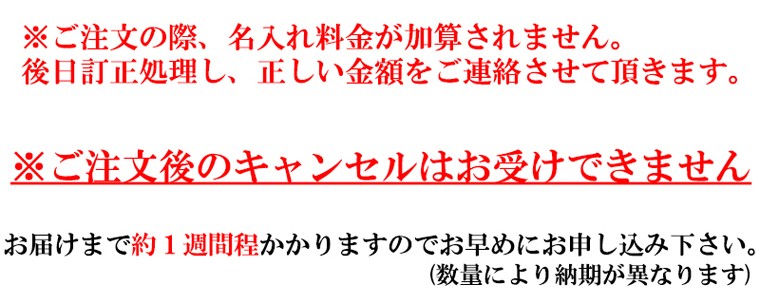 ※ご注文の際、名入れ料金が加算されません。
後日訂正処理し、正しい金額をご連絡させて頂きます。

※ご注文後のキャンセルはお受けできません

お届けまで約１週間程かかりますのでお早めにお申し込み下さい。
(数量により納期が異なります)